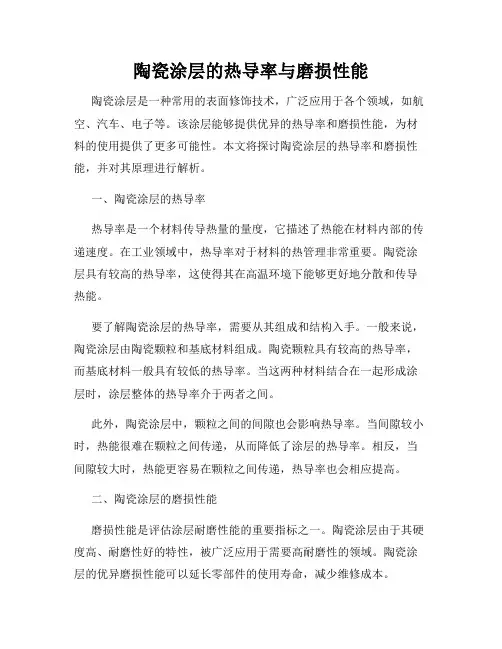 陶瓷涂层的热导率与磨损性能

陶瓷涂层是一种常用的表面修饰技术，广泛应用于各个领域，如航空、汽车、电子等。该涂层能够提供优异的热导率和磨损性能，为材料的使用提供了更多可能性。本文将探讨陶瓷涂层的热导率和磨损性能，并对其原理进行解析。

一、陶瓷涂层的热导率

热导率是一个材料传导热量的量度，它描述了热能在材料内部的传递速度。在工业领域中，热导率对于材料的热管理非常重要。陶瓷涂层具有较高的热导率，这使得其在高温环境下能够更好地分散和传导热能。

要了解陶瓷涂层的热导率，需要从其组成和结构入手。一般来说，陶瓷涂层由陶瓷颗粒和基底材料组成。陶瓷颗粒具有较高的热导率，而基底材料一般具有较低的热导率。当这两种材料结合在一起形成涂层时，涂层整体的热导率介于两者之间。

此外，陶瓷涂层中，颗粒之间的间隙也会影响热导率。当间隙较小时，热能很难在颗粒之间传递，从而降低了涂层的热导率。相反，当间隙较大时，热能更容易在颗粒之间传递，热导率也会相应提高。

二、陶瓷涂层的磨损性能

磨损性能是评估涂层耐磨性能的重要指标之一。陶瓷涂层由于其硬度高、耐磨性好的特性，被广泛应用于需要高耐磨性的领域。陶瓷涂层的优异磨损性能可以延长零部件的使用寿命，减少维修成本。